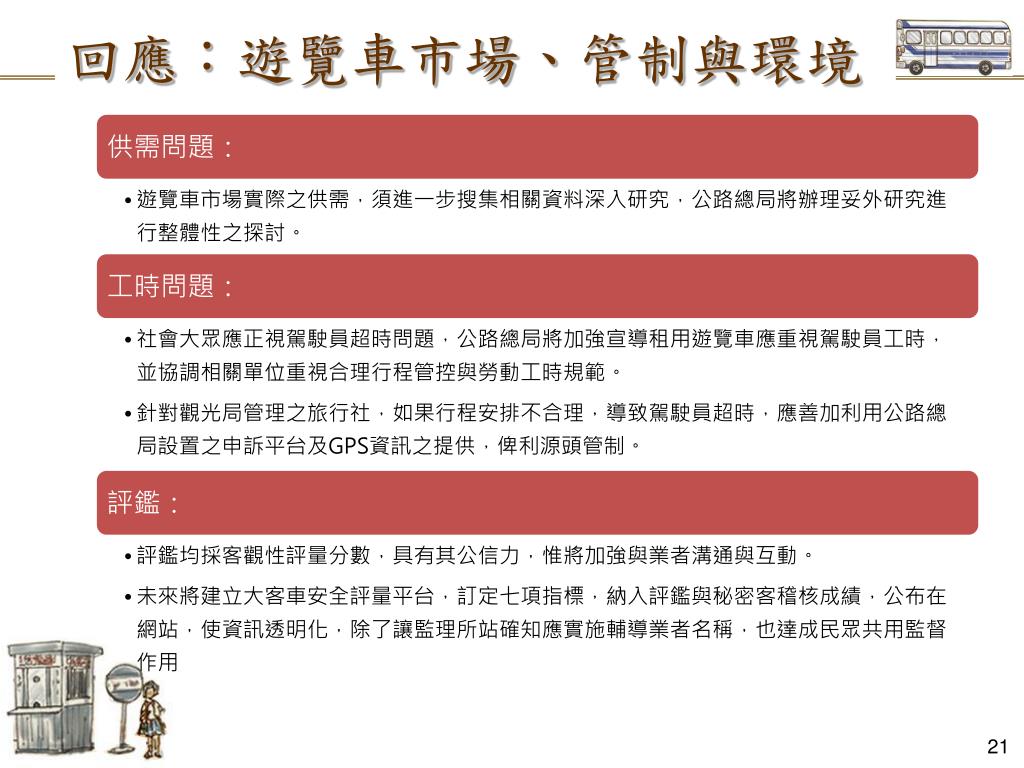 回應：遊覽車市場、管制與環境

供需問題：

• 遊覽車市場實際之供需，須進一步搜集相關資料深入研究，公路總局將辦理妥外研究進行整體性之探討。

工時問題：

• 社會大眾應正視駕駛員超時問題，公路總局將加強宣導租用遊覽車應重視駕駛員工時，並協調相關單位重視合理行程管控與勞動工時規範。

• 針對觀光局管理之旅行社，如果行程安排不合理，導致駕駛員超時，應善加利用公路總局設置之申訴平台及GPS資訊之提供，俾利源頭管制。

評鑑：

• 評鑑均採客觀性評量分數，具有其公信力，惟將加強與業者溝通與互動。

• 未來將建立大客車安全評量平台，訂定七項指標，納入評鑑與秘密客稽核成績，公布在網站，使資訊透明化，除了讓監理所站確知應實施輔導業者名稱，也達成民眾共用監督作用

21